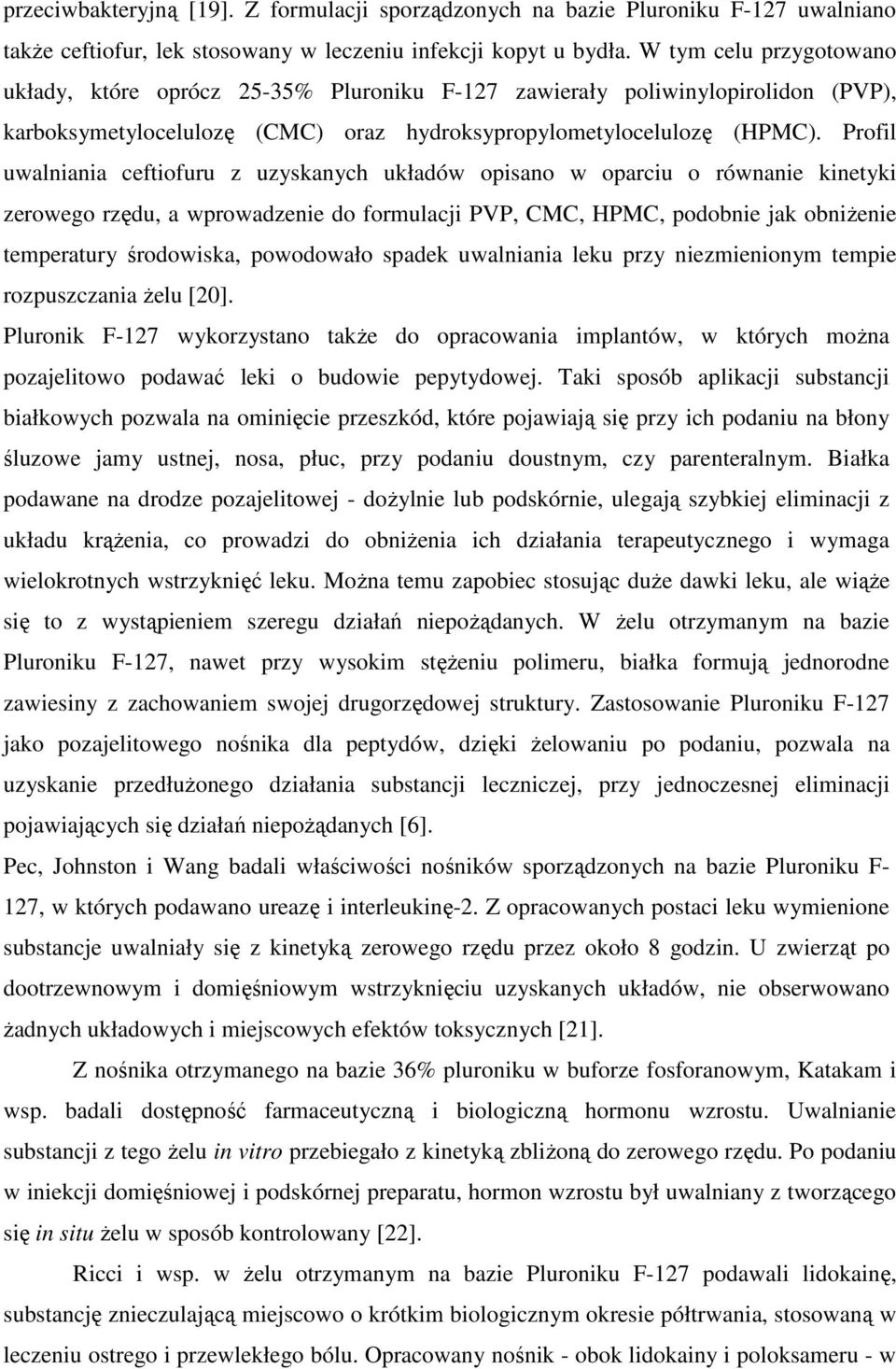 przeciwbakteryjną [19]. Z formulacji sporządzonych na bazie Pluroniku F-127 uwalniano także ceftiofur, lek stosowany w leczeniu infekcji kopyt u bydła. W tym celu przygotowano układy, które oprócz 25-35% Pluroniku F-127 zawierały poliwinylopirolidon (PVP), karboksymetylocelulozę (CMC) oraz hydroksypropylometylocelulozę (HPMC). Profil uwalniania ceftiofuru z uzyskanych układów opisano w oparciu o równanie kinetyki zerowego rzędu, a wprowadzenie do formulacji PVP, CMC, HPMC, podobnie jak obniżenie temperatury środowiska, powodowało spadek uwalniania leku przy niezmienionym tempie rozpuszczania żelu [20].

Pluronik F-127 wykorzystano także do opracowania implantów, w których można pozajelitowo podawać leki o budowie pepytydowej. Taki sposób aplikacji substancji białkowych pozwala na ominięcie przeszkód, które pojawiają się przy ich podaniu na błony śluzowe jamy ustnej, nosa, płuc, przy podaniu doustnym, czy parenteralnym. Białka podawane na drodze pozajelitowej - dożylnie lub podskórnie, ulegają szybkiej eliminacji z układu krążenia, co prowadzi do obniżenia ich działania terapeutycznego i wymaga wielokrotnych wstrzyknięć leku. Można temu zapobiec stosując duże dawki leku, ale wiąże się to z wystąpieniem szeregu działań niepożądanych. W żelu otrzymanym na bazie Pluroniku F-127, nawet przy wysokim stężeniu polimeru, białka formują jednorodne zawiesiny z zachowaniem swojej drugorzędowej struktury. Zastosowanie Pluroniku F-127 jako pozajelitowego nośnika dla peptydów, dzięki żelowaniu po podaniu, pozwala na uzyskanie przedłużonego działania substancji leczniczej, przy jednoczesnej eliminacji pojawiających się działań niepożądanych [6].

Pec, Johnston i Wang badali właściwości nośników sporządzonych na bazie Pluroniku F-127, w których podawano ureazę i interleukinę-2. Z opracowanych postaci leku wymienione substancje uwalniały się z kinetyką zerowego rzędu przez około 8 godzin. U zwierząt po dootrzewnowym i domięśniowym wstrzyknięciu uzyskanych układów, nie obserwowano żadnych układowych i miejscowych efektów toksycznych [21].

Z nośnika otrzymanego na bazie 36% pluroniku w buforze fosforanowym, Katakam i wsp. badali dostępność farmaceutyczną i biologiczną hormonu wzrostu. Uwalnianie substancji z tego żelu in vitro przebiegało z kinetyką zbliżoną do zerowego rzędu. Po podaniu w iniekcji domięśniowej i podskórnej preparatu, hormon wzrostu był uwalniany z tworzącego się in situ żelu w sposób kontrolowany [22].

Ricci i wsp. w żelu otrzymanym na bazie Pluroniku F-127 podawali lidokainę, substancję znieczulającą miejscowo o krótkim biologicznym okresie półtrwania, stosowaną w leczeniu ostrego i przewlekłego bólu. Opracowany nośnik - obok lidokainy i poloksameru - w